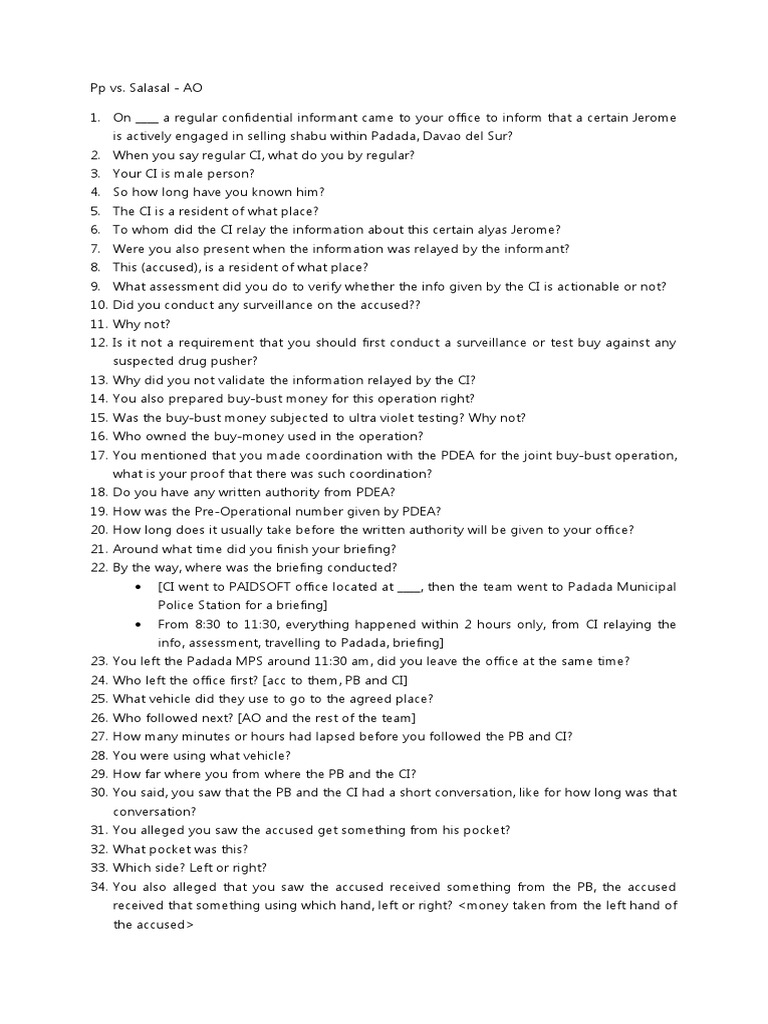 Pp vs. Salasal - AO

1. On ____ a regular confidential informant came to your office to inform that a certain Jerome is actively engaged in selling shabu within Padada, Davao del Sur?
2. When you say regular CI, what do you by regular?
3. Your CI is male person?
4. So how long have you known him?
5. The CI is a resident of what place?
6. To whom did the CI relay the information about this certain alyas Jerome?
7. Were you also present when the information was relayed by the informant?
8. This (accused), is a resident of what place?
9. What assessment did you do to verify whether the info given by the CI is actionable or not?
10. Did you conduct any surveillance on the accused??
11. Why not?
12. Is it not a requirement that you should first conduct a surveillance or test buy against any suspected drug pusher?
13. Why did you not validate the information relayed by the CI?
14. You also prepared buy-bust money for this operation right?
15. Was the buy-bust money subjected to ultra violet testing? Why not?
16. Who owned the buy-money used in the operation?
17. You mentioned that you made coordination with the PDEA for the joint buy-bust operation, what is your proof that there was such coordination?
18. Do you have any written authority from PDEA?
19. How was the Pre-Operational number given by PDEA?
20. How long does it usually take before the written authority will be given to your office?
21. Around what time did you finish your briefing?
22. By the way, where was the briefing conducted?
• [CI went to PAIDSOFT office located at ____, then the team went to Padada Municipal Police Station for a briefing]
• From 8:30 to 11:30, everything happened within 2 hours only, from CI relaying the info, assessment, travelling to Padada, briefing]
23. You left the Padada MPS around 11:30 am, did you leave the office at the same time?
24. Who left the office first? [acc to them, PB and CI]
25. What vehicle did they use to go to the agreed place?
26. Who followed next? [AO and the rest of the team]
27. How many minutes or hours had lapsed before you followed the PB and CI?
28. You were using what vehicle?
29. How far where you from where the PB and the CI?
30. You said, you saw that the PB and the CI had a short conversation, like for how long was that conversation?
31. You alleged you saw the accused get something from his pocket?
32. What pocket was this?
33. Which side? Left or right?
34. You also alleged that you saw the accused received something from the PB, the accused received that something using which hand, left or right? <money taken from the left hand of the accused>